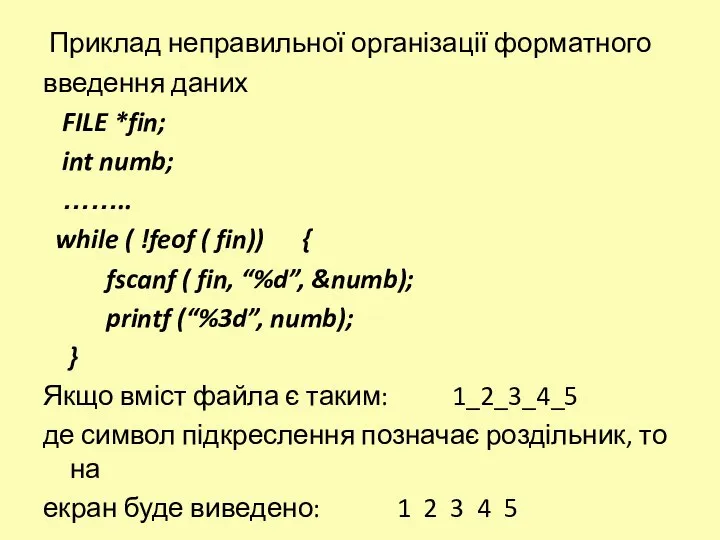 Приклад неправильної організації форматного введення даних
FILE *fin;
int numb;
……..
while ( !feof ( fin))     {
fscanf ( fin, “%d”, &numb);
printf (“%3d”, numb);
}
Якщо вміст файла є таким:          1_2_3_4_5
де символ підкреслення позначає роздільник, то на
екран буде виведено:          1  2  3  4  5